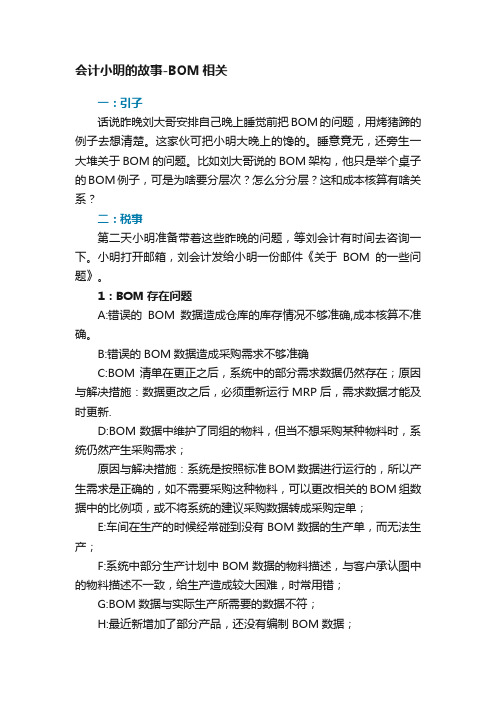 会计小明的故事-BOM 相关

一：引子

话说昨晚刘大哥安排自己晚上睡觉前把 BOM 的问题，用烤猪蹄的例子去想清楚。这家伙可把小明大晚上的馋的。睡意竟无，还旁生一大堆关于 BOM 的问题。比如刘大哥说的 BOM 架构，他只是举个桌子的 BOM 例子，可是为啥要分层次？怎么分分层？这和成本核算有啥关系？

二：税事

第二天小明准备带着这些昨晚的问题，等刘会计有时间去咨询一下。小明打开邮箱，刘会计发给小明一份邮件《关于 BOM 的一些问题》。

1：BOM 存在问题

A:错误的 BOM 数据造成仓库的库存情况不够准确,成本核算不准确。

B:错误的 BOM 数据造成采购需求不够准确

C:BOM 清单在更正之后，系统中的部分需求数据仍然存在；原因与解决措施：数据更改之后，必须重新运行 MRP 后，需求数据才能及时更新.

D:BOM 数据中维护了同组的物料，但当不想采购某种物料时，系统仍然产生采购需求；

原因与解决措施：系统是按照标准 BOM 数据进行运行的，所以产生需求是正确的，如不需要采购这种物料，可以更改相关的 BOM 组数据中的比例项，或不将系统的建议采购数据转成采购定单；

E:车间在生产的时候经常碰到没有 BOM 数据的生产单，而无法生产；

F:系统中部分生产计划中 BOM 数据的物料描述，与客户承认图中的物料描述不一致，给生产造成较大困难，时常用错；

G:BOM 数据与实际生产所需要的数据不符；

H:最近新增加了部分产品，还没有编制 BOM 数据；